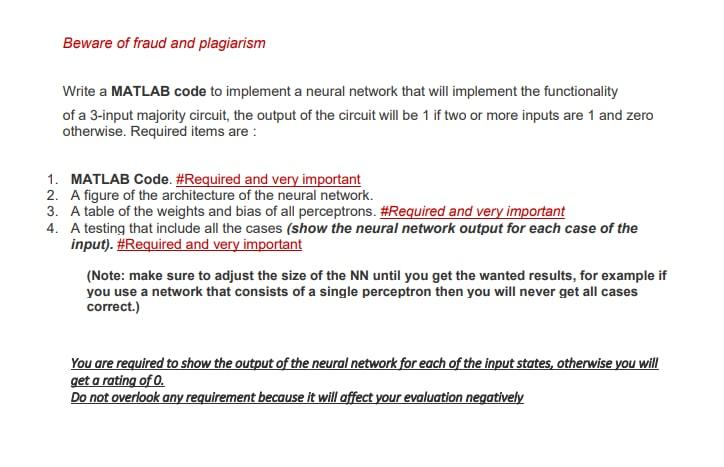 Beware of fraud and plagiarism

Write a MATLAB code to implement a neural network that will implement the functionality of a 3-input majority circuit, the output of the circuit will be 1 if two or more inputs are 1 and zero otherwise. Required items are :

1. MATLAB Code. #Required and very important
2. A figure of the architecture of the neural network.
3. A table of the weights and bias of all perceptrons. #Required and very important
4. A testing that include all the cases (show the neural network output for each case of the input). #Required and very important

(Note: make sure to adjust the size of the NN until you get the wanted results, for example if you use a network that consists of a single perceptron then you will never get all cases correct.)

You are required to show the output of the neural network for each of the input states, otherwise you will get a rating of 0.
Do not overlook any requirement because it will affect your evaluation negatively